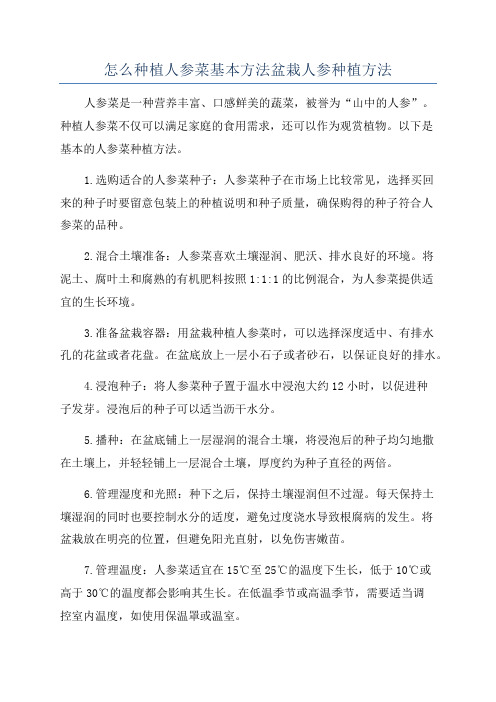 怎么种植人参菜基本方法盆栽人参种植方法

人参菜是一种营养丰富、口感鲜美的蔬菜，被誉为“山中的人参”。种植人参菜不仅可以满足家庭的食用需求，还可以作为观赏植物。以下是基本的人参菜种植方法。

1.选购适合的人参菜种子：人参菜种子在市场上比较常见，选择买回来的种子时要留意包装上的种植说明和种子质量，确保购得的种子符合人参菜的品种。

2.混合土壤准备：人参菜喜欢土壤湿润、肥沃、排水良好的环境。将泥土、腐叶土和腐熟的有机肥料按照1:1:1的比例混合，为人参菜提供适宜的生长环境。

3.准备盆栽容器：用盆栽种植人参菜时，可以选择深度适中、有排水孔的花盆或者花盘。在盆底放上一层小石子或者砂石，以保证良好的排水。

4.浸泡种子：将人参菜种子置于温水中浸泡大约12小时，以促进种子发芽。浸泡后的种子可以适当沥干水分。

5.播种：在盆底铺上一层湿润的混合土壤，将浸泡后的种子均匀地撒在土壤上，并轻轻铺上一层混合土壤，厚度约为种子直径的两倍。

6.管理湿度和光照：种下之后，保持土壤湿润但不过湿。每天保持土壤湿润的同时也要控制水分的适度，避免过度浇水导致根腐病的发生。将盆栽放在明亮的位置，但避免阳光直射，以免伤害嫩苗。

7.管理温度：人参菜适宜在15℃至25℃的温度下生长，低于10℃或高于30℃的温度都会影响其生长。在低温季节或高温季节，需要适当调控室内温度，如使用保温罩或温室。